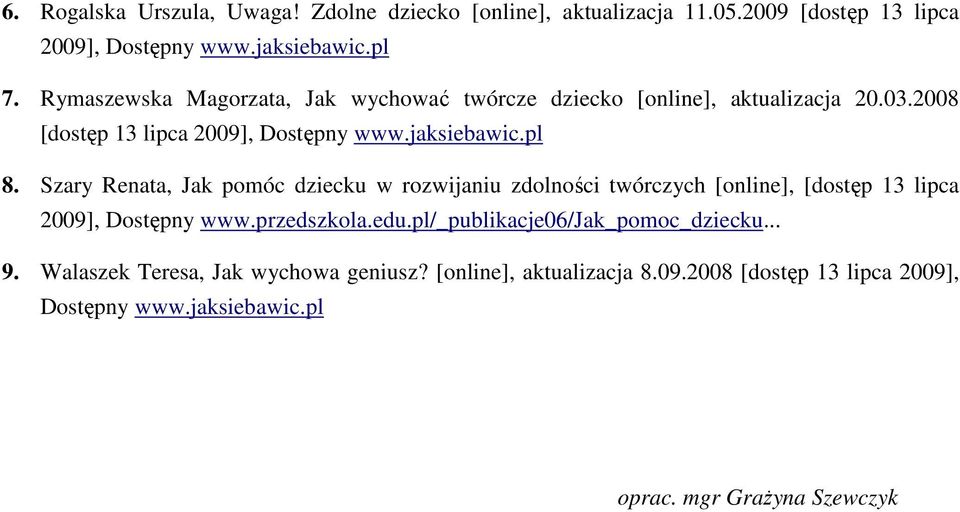 6. Rogalska Urszula, Uwaga! Zdolne dziecko [online], aktualizacja 11.05.2009 [dostęp 13 lipca 2009], Dostępny www.jaksiebawic.pl

7. Rymaszewska Magorzata, Jak wychować twórcze dziecko [online], aktualizacja 20.03.2008 [dostęp 13 lipca 2009], Dostępny www.jaksiebawic.pl

8. Szary Renata, Jak pomóc dziecku w rozwijaniu zdolności twórczych [online], [dostęp 13 lipca 2009], Dostępny www.przedszkola.edu.pl/_publikacje06/Jak_pomoc_dziecku...

9. Walaszek Teresa, Jak wychowa geniusz? [online], aktualizacja 8.09.2008 [dostęp 13 lipca 2009], Dostępny www.jaksiebawic.pl

oprac. mgr Grażyna Szewczyk